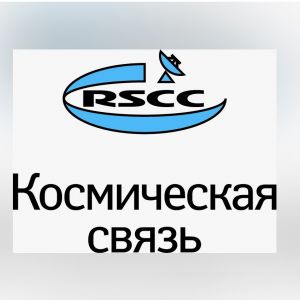 RSCC

Космическая связь